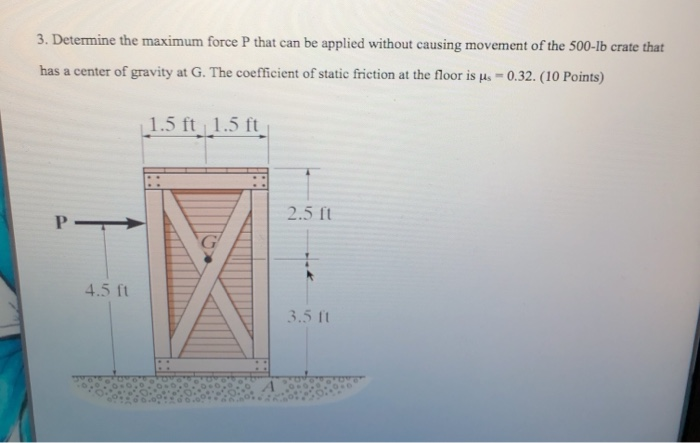 3. Determine the maximum force P that can be applied without causing movement of the 500-lb crate that has a center of gravity at G. The coefficient of static friction at the floor is $\mu_s = 0.32$. (10 Points)

1.5 ft 1.5 ft

P

G

2.5 ft

4.5 ft

3.5 ft

A